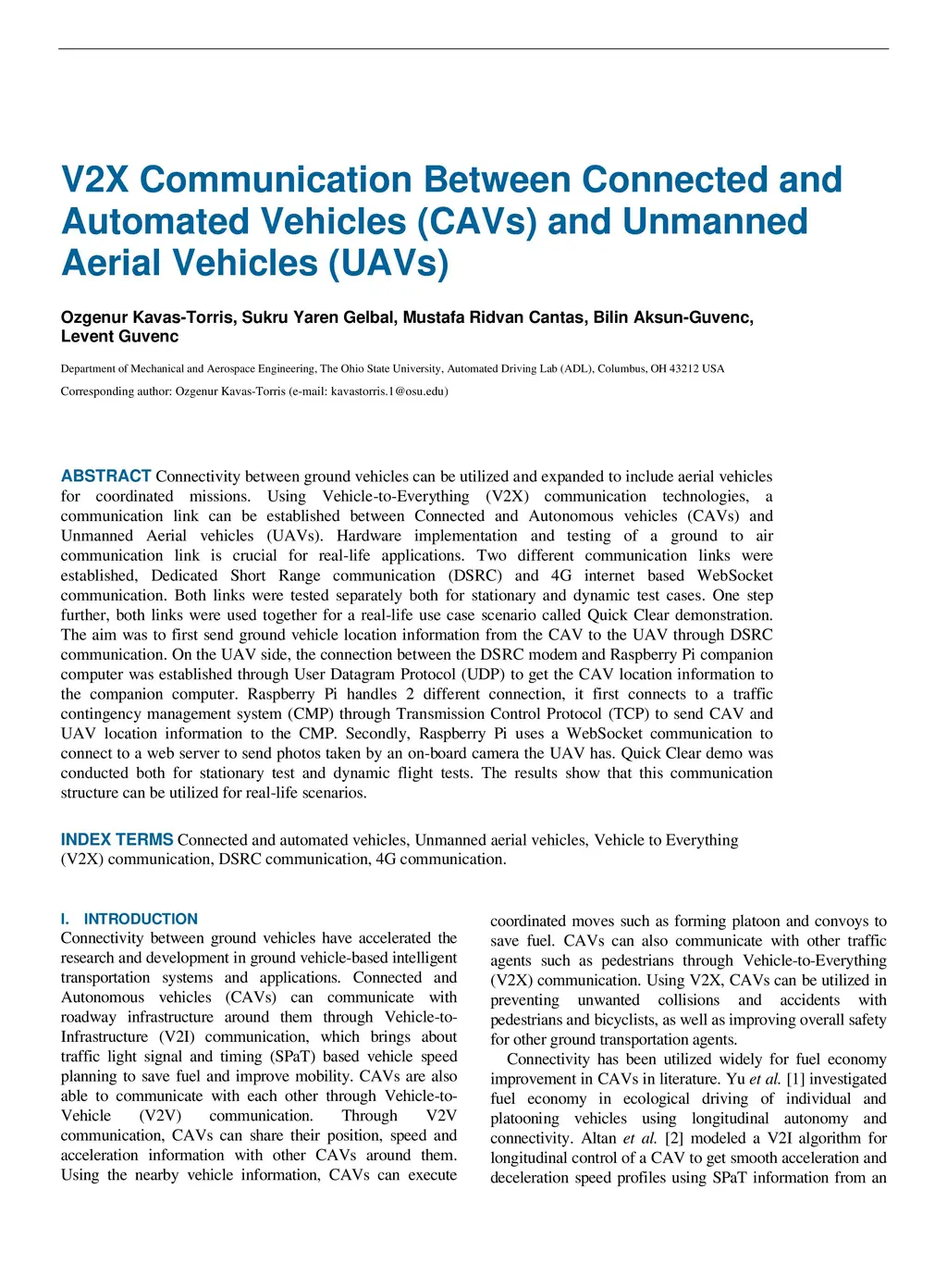 V2X Communication Between Connected and Automated Vehicles (CAVs) and Unmanned Aerial Vehicles (UAVs)

Ozgenur Kavas-Torris, Sukru Yaren Gelbal, Mustafa Ridvan Cantas, Bilin Aksun-Guvenc, Levent Guvenc

Department of Mechanical and Aerospace Engineering, The Ohio State University, Automated Driving Lab (ADL), Columbus, OH 43212 USA

Corresponding author: Ozgenur Kavas-Torris (e-mail: kavastorris.1@osu.edu)

ABSTRACT Connectivity between ground vehicles can be utilized and expanded to include aerial vehicles for coordinated missions. Using Vehicle-to-Everything (V2X) communication technologies, a communication link can be established between Connected and Autonomous vehicles (CAVs) and Unmanned Aerial vehicles (UAVs). Hardware implementation and testing of a ground to air communication link is crucial for real-life applications. Two different communication links were established, Dedicated Short Range communication (DSRC) and 4G internet based WebSocket communication. Both links were tested separately both for stationary and dynamic test cases. One step further, both links were used together for a real-life use case scenario called Quick Clear demonstration. The aim was to first send ground vehicle location information from the CAV to the UAV through DSRC communication. On the UAV side, the connection between the DSRC modem and Raspberry Pi companion computer was established through User Datagram Protocol (UDP) to get the CAV location information to the companion computer. Raspberry Pi handles 2 different connection, it first connects to a traffic contingency management system (CMP) through Transmission Control Protocol (TCP) to send CAV and UAV location information to the CMP. Secondly, Raspberry Pi uses a WebSocket communication to connect to a web server to send photos taken by an on-board camera the UAV has. Quick Clear demo was conducted both for stationary test and dynamic flight tests. The results show that this communication structure can be utilized for real-life scenarios.

INDEX TERMS Connected and automated vehicles, Unmanned aerial vehicles, Vehicle to Everything (V2X) communication, DSRC communication, 4G communication.

I. INTRODUCTION
Connectivity between ground vehicles have accelerated the research and development in ground vehicle-based intelligent transportation systems and applications. Connected and Autonomous vehicles (CAVs) can communicate with roadway infrastructure around them through Vehicle-to-Infrastructure (V2I) communication, which brings about traffic light signal and timing (SPaT) based vehicle speed planning to save fuel and improve mobility. CAVs are also able to communicate with each other through Vehicle-to-Vehicle (V2V) communication. Through V2V communication, CAVs can share their position, speed and acceleration information with other CAVs around them. Using the nearby vehicle information, CAVs can execute coordinated moves such as forming platoon and convoys to save fuel. CAVs can also communicate with other traffic agents such as pedestrians through Vehicle-to-Everything (V2X) communication. Using V2X, CAVs can be utilized in preventing unwanted collisions and accidents with pedestrians and bicyclists, as well as improving overall safety for other ground transportation agents.

Connectivity has been utilized widely for fuel economy improvement in CAVs in literature. Yu et al. [1] investigated fuel economy in ecological driving of individual and platooning vehicles using longitudinal autonomy and connectivity. Altan et al. [2] modeled a V2I algorithm for longitudinal control of a CAV to get smooth acceleration and deceleration speed profiles using SPaT information from an